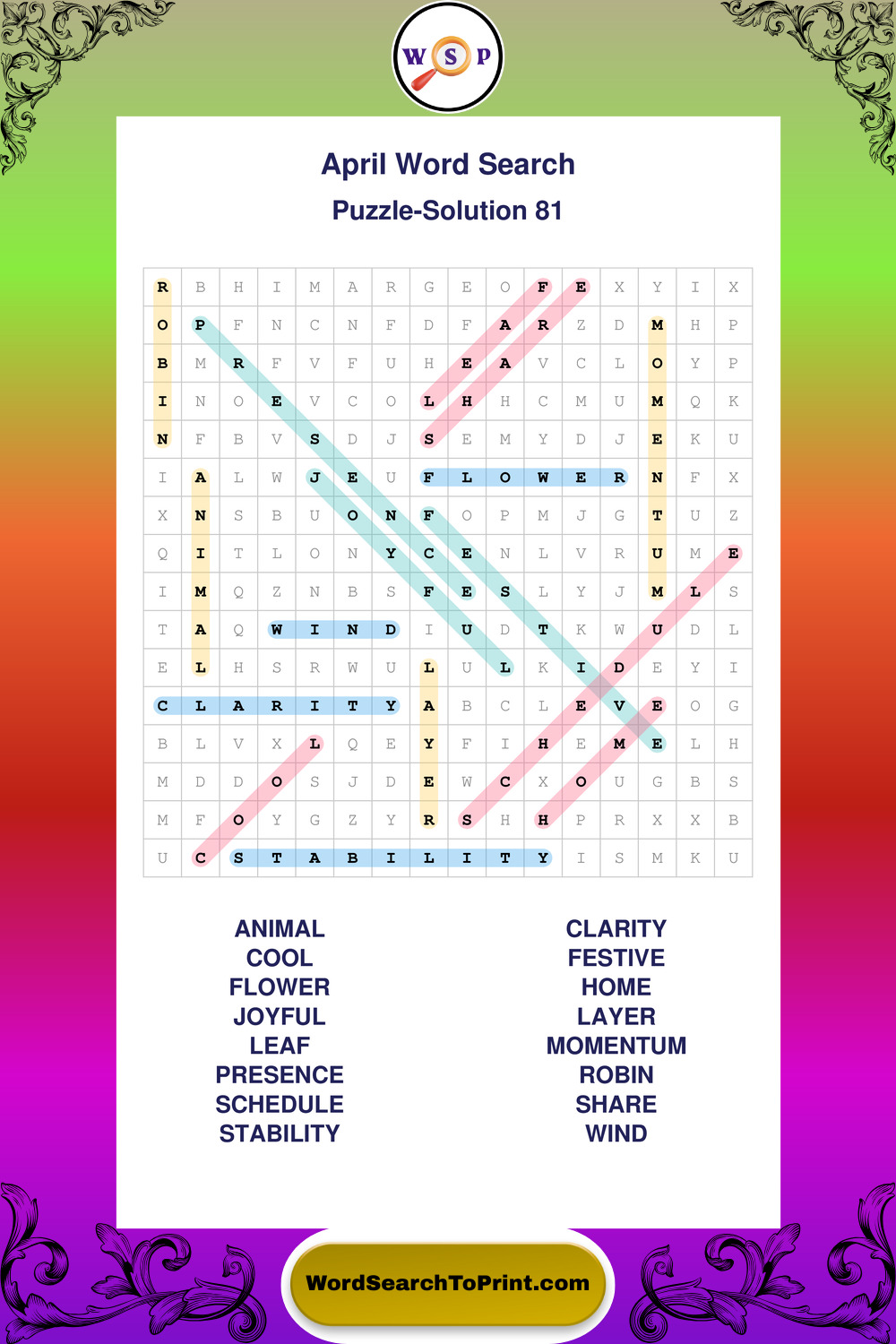 W S P

April Word Search

Puzzle-Solution 81

| R | B | H | I | M | A | R | G | E | O | F | E | X | Y | I | X |
|---|---|---|---|---|---|---|---|---|---|---|---|---|---|---|---|
| O | P | F | N | C | N | F | D | F | A | R | Z | D | M | H | P |
| B | M | R | F | V | F | U | H | E | A | V | C | L | O | Y | P |
| I | N | O | E | V | C | O | L | H | H | C | M | U | M | Q | K |
| N | F | B | V | S | D | J | S | E | M | Y | D | J | E | K | U |
| I | A | L | W | J | E | U | F | L | O | W | E | R | N | F | X |
| X | N | S | B | U | O | N | F | O | P | M | J | G | T | U | Z |
| Q | I | T | L | O | N | Y | C | E | N | L | V | R | U | M | E |
| I | M | Q | Z | N | B | S | F | E | S | L | Y | J | M | L | S |
| T | A | Q | W | I | N | D | I | U | D | T | K | W | U | D | L |
| E | L | H | S | R | W | U | L | U | L | K | I | D | E | Y | I |
| C | L | A | R | I | T | Y | A | B | C | L | E | V | E | O | G |
| B | L | V | X | L | Q | E | Y | F | I | H | E | M | E | L | H |
| M | D | D | O | S | J | D | E | W | C | X | O | U | G | B | S |
| M | F | O | Y | G | Z | Y | R | S | H | H | P | R | X | X | B |
| U | C | S | T | A | B | I | L | I | T | Y | I | S | M | K | U |

ANIMAL
COOL
FLOWER
JOYFUL
LEAF
PRESENCE
SCHEDULE
STABILITY

CLARITY
FESTIVE
HOME
LAYER
MOMENTUM
ROBIN
SHARE
WIND

WordSearchToPrint.com